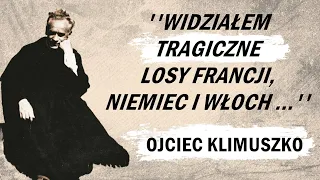 ''WIDZIAŁEM TRAGICZNE LOSY FRANCJI, NIEMIEC I WŁOCH ...''

OJCIEC KLIMUSZKO